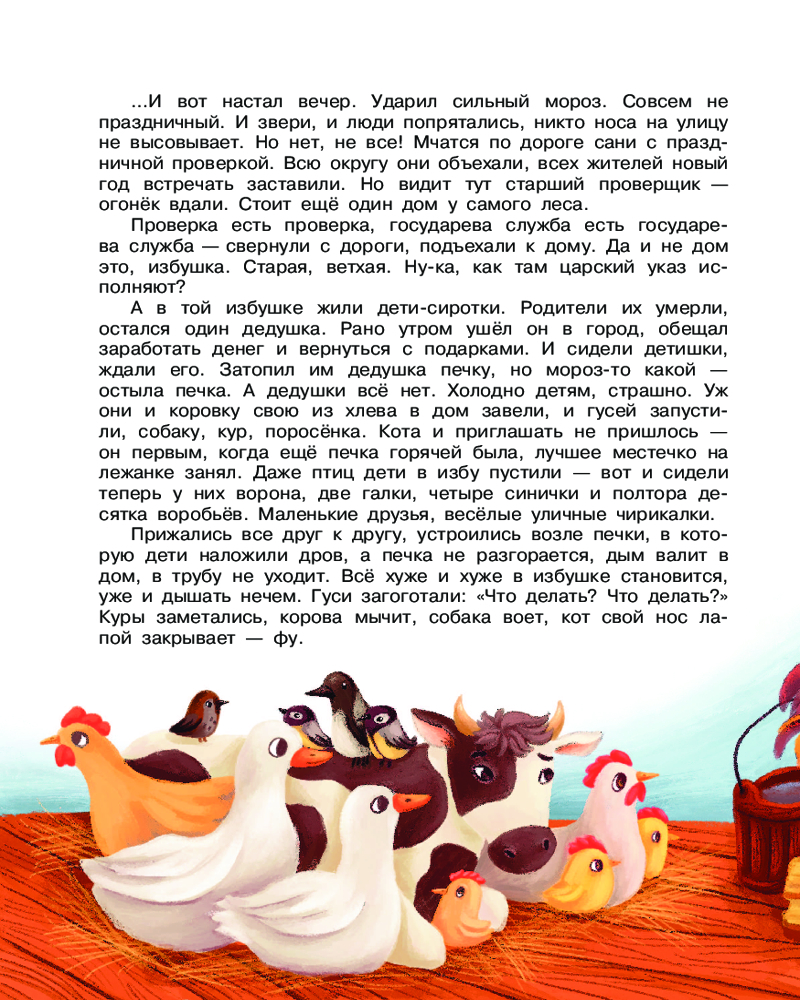 ...И вот настал вечер. Ударил сильный мороз. Совсем не праздничный. И звери, и люди попрятались, никто носа на улицу не высовывает. Но нет, не все! Мчатся по дороге сани с праздничной проверкой. Всю округу они объехали, всех жителей новый год встречать заставили. Но видит тут старший проверщик — огонёк вдали. Стоит ещё один дом у самого леса.

Проверка есть проверка, государева служба есть государева служба — свернули с дороги, подъехали к дому. Да и не дом это, избушка. Старая, ветхая. Ну-ка, как там царский указ исполняют?

А в той избушке жили дети-сиротки. Родители их умерли, остался один дедушка. Рано утром ушёл он в город, обещал заработать денег и вернуться с подарками. И сидели детишки, ждали его. Затопил им дедушка печку, но мороз-то какой — остыла печка. А дедушки всё нет. Холодно детям, страшно. Уж они и коровку свою из хлева в дом завели, и гусей запустили, собаку, кур, поросёнка. Кота и приглашать не пришлось — он первым, когда ещё печка горячей была, лучшее местечко на лежанке занял. Даже птиц дети в избу пустили — вот и сидели теперь у них ворона, две галки, четыре синички и полтора десятка воробьёв. Маленькие друзья, весёлые уличные чирикалки.

Прижались все друг к другу, устроились возле печки, в которую дети наложили дров, а печка не разгорается, дым валит в дом, в трубу не уходит. Всё хуже и хуже в избушке становится, уже и дышать нечем. Гуси загоготали: «Что делать? Что делать?» Куры заметались, корова мычит, собака воет, кот свой нос лапой закрывает — фу.